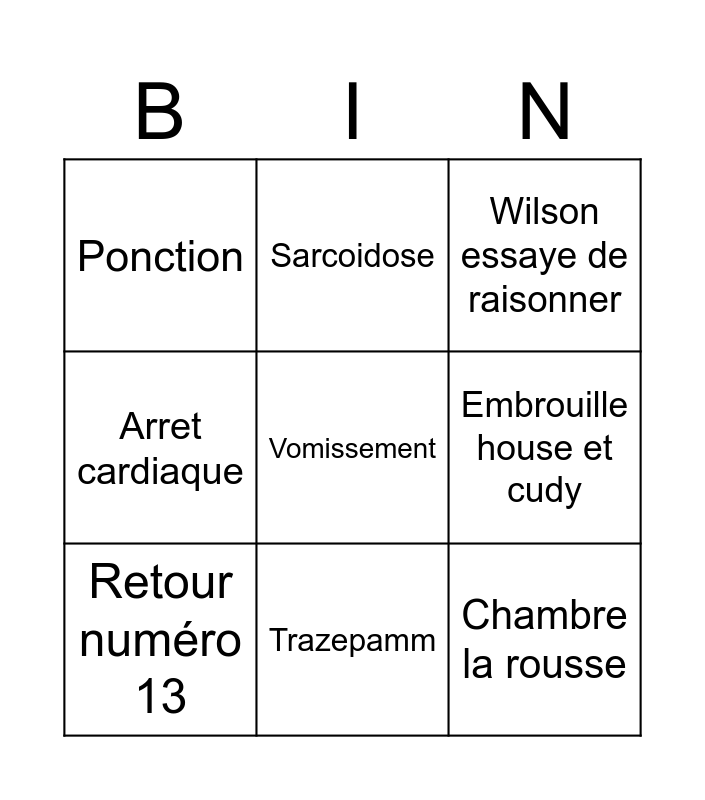 | B | I | N |
|---|---|---|
| Ponction | Sarcoidose | Wilson essaye de raisonner |
| Arret cardiaque | Vomissement | Embrouille house et cudy |
| Retour numéro 13 | Trazepamm | Chambre la rousse |